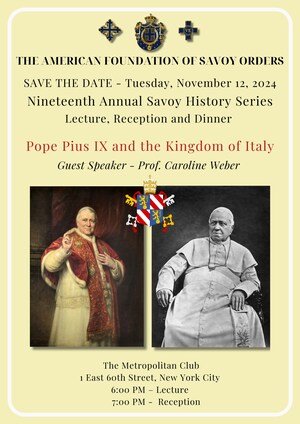 THE AMERICAN FOUNDATION OF SAVOY ORDERS

SAVE THE DATE - Tuesday, November 12, 2024

Nineteenth Annual Savoy History Series

Lecture, Reception and Dinner

Pope Pius IX and the Kingdom of Italy

Guest Speaker - Prof. Caroline Weber

The Metropolitan Club
1 East 60th Street, New York City
6:00 PM – Lecture
7:00 PM - Reception